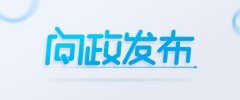 问政发布